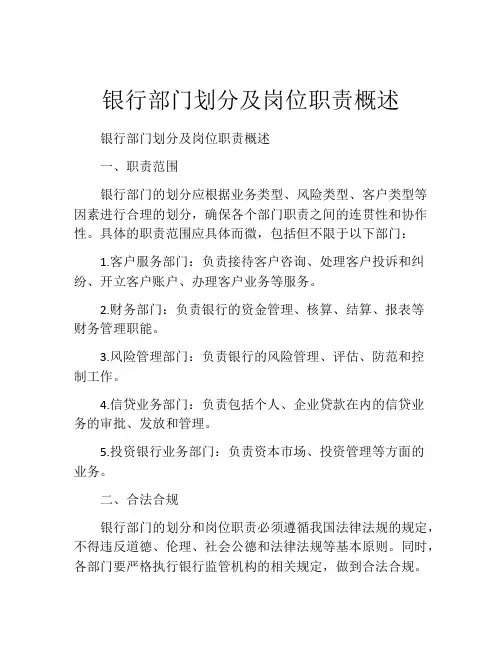 银行部门划分及岗位职责概述

银行部门划分及岗位职责概述

一、职责范围

银行部门的划分应根据业务类型、风险类型、客户类型等因素进行合理的划分，确保各个部门职责之间的连贯性和协作性。具体的职责范围应具体而微，包括但不限于以下部门：

1.客户服务部门：负责接待客户咨询、处理客户投诉和纠纷、开立客户账户、办理客户业务等服务。

2.财务部门：负责银行的资金管理、核算、结算、报表等财务管理职能。

3.风险管理部门：负责银行的风险管理、评估、防范和控制工作。

4.信贷业务部门：负责包括个人、企业贷款在内的信贷业务的审批、发放和管理。

5.投资银行业务部门：负责资本市场、投资管理等方面的业务。

二、合法合规

银行部门的划分和岗位职责必须遵循我国法律法规的规定，不得违反道德、伦理、社会公德和法律法规等基本原则。同时，各部门要严格执行银行监管机构的相关规定，做到合法合规。